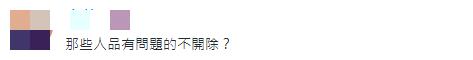 那些人品有問題的不開除？